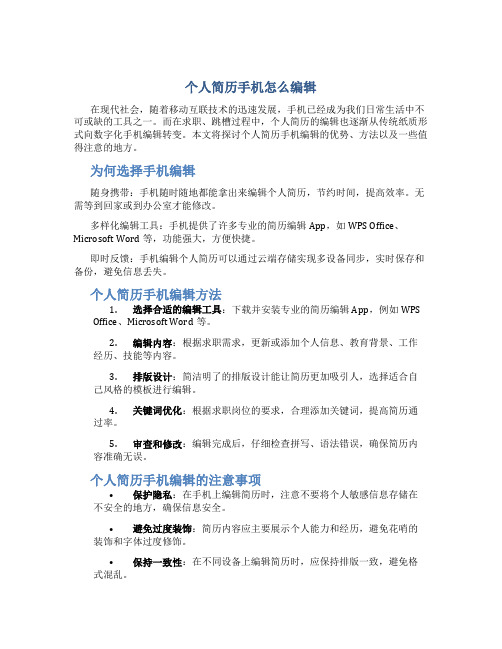 个人简历手机怎么编辑

在现代社会，随着移动互联技术的迅速发展，手机已经成为我们日常生活中不可或缺的工具之一。而在求职、跳槽过程中，个人简历的编辑也逐渐从传统纸质形式向数字化手机编辑转变。本文将探讨个人简历手机编辑的优势、方法以及一些值得注意的地方。

为何选择手机编辑

随身携带：手机随时随地都能拿出来编辑个人简历，节约时间，提高效率。无需等到回家或到办公室才能修改。

多样化编辑工具：手机提供了许多专业的简历编辑 App，如 WPS Office、Microsoft Word 等，功能强大，方便快捷。

即时反馈：手机编辑个人简历可以通过云端存储实现多设备同步，实时保存和备份，避免信息丢失。

个人简历手机编辑方法

1. 选择合适的编辑工具：下载并安装专业的简历编辑 App，例如 WPS Office、Microsoft Word 等。

2. 编辑内容：根据求职需求，更新或添加个人信息、教育背景、工作经历、技能等内容。

3. 排版设计：简洁明了的排版设计能让简历更加吸引人，选择适合自己风格的模板进行编辑。

4. 关键词优化：根据求职岗位的要求，合理添加关键词，提高简历通过率。

5. 审查和修改：编辑完成后，仔细检查拼写、语法错误，确保简历内容准确无误。

个人简历手机编辑的注意事项

• 保护隐私：在手机上编辑简历时，注意不要将个人敏感信息存储在不安全的地方，确保信息安全。

• 避免过度装饰：简历内容应主要展示个人能力和经历，避免花哨的装饰和字体过度修饰。

• 保持一致性：在不同设备上编辑简历时，应保持排版一致，避免格式混乱。